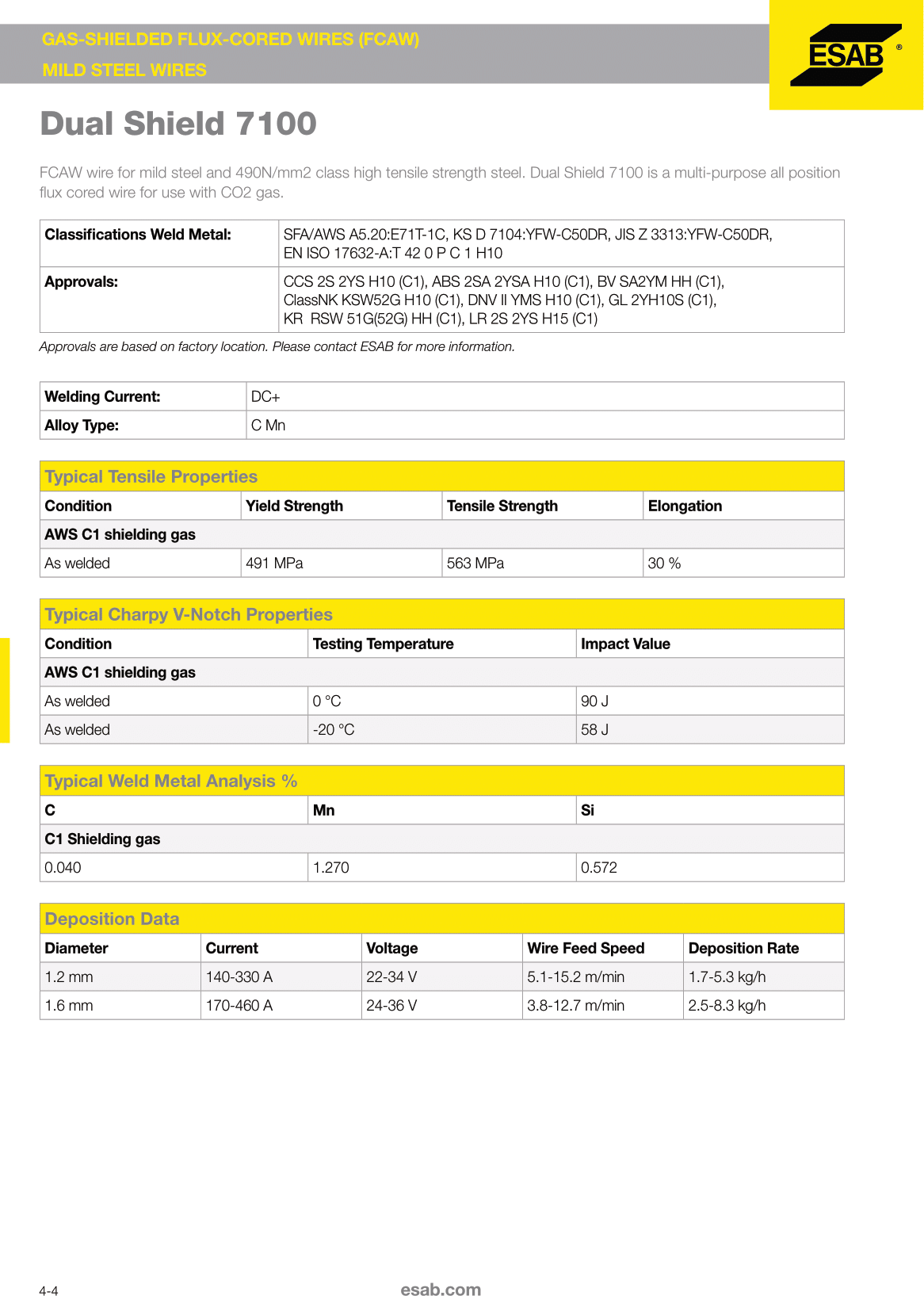 GAS-SHIELDED FLUX-CORED WIRES (FCAW)
MILD STEEL WIRES

ESAB ®

Dual Shield 7100

FCAW wire for mild steel and 490N/mm2 class high tensile strength steel. Dual Shield 7100 is a multi-purpose all position flux cored wire for use with CO2 gas.

| Classifications Weld Metal: | SFA/AWS A5.20:E71T-1C, KS D 7104:YFW-C50DR, JIS Z 3313:YFW-C50DR, EN ISO 17632-A:T 42 0 P C 1 H10 |
|---|---|
| Approvals: | CCS 2S 2YS H10 (C1), ABS 2SA 2YSA H10 (C1), BV SA2YM HH (C1), ClassNK KSW52G H10 (C1), DNV II YMS H10 (C1), GL 2YH10S (C1), KR RSW 51G(52G) HH (C1), LR 2S 2YS H15 (C1) |

Approvals are based on factory location. Please contact ESAB for more information.

| Welding Current: | DC+ |
|---|---|
| Alloy Type: | C Mn |

Typical Tensile Properties

| Condition | Yield Strength | Tensile Strength | Elongation |
|---|---|---|---|
| AWS C1 shielding gas | | | |
| As welded | 491 MPa | 563 MPa | 30 % |

Typical Charpy V-Notch Properties

| Condition | Testing Temperature | Impact Value |
|---|---|---|
| AWS C1 shielding gas | | |
| As welded | 0 °C | 90 J |
| As welded | -20 °C | 58 J |

Typical Weld Metal Analysis %

| C | Mn | Si |
|---|---|---|
| C1 Shielding gas | | |
| 0.040 | 1.270 | 0.572 |

Deposition Data

| Diameter | Current | Voltage | Wire Feed Speed | Deposition Rate |
|---|---|---|---|---|
| 1.2 mm | 140-330 A | 22-34 V | 5.1-15.2 m/min | 1.7-5.3 kg/h |
| 1.6 mm | 170-460 A | 24-36 V | 3.8-12.7 m/min | 2.5-8.3 kg/h |

4-4

esab.com